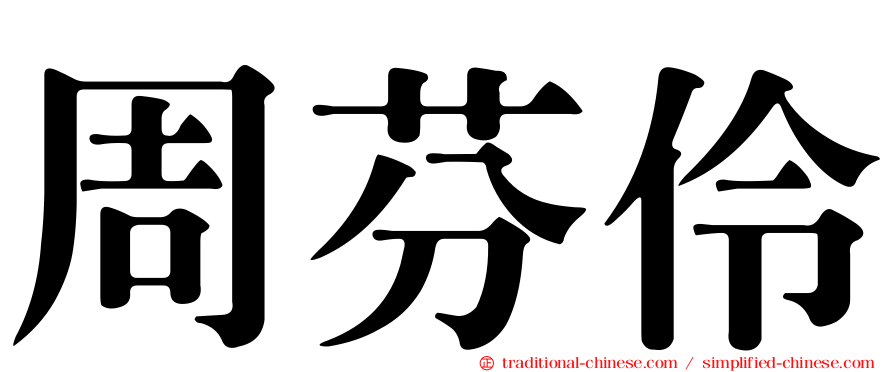 周芬伶

㊣ traditional-chinese.com / simplified-chinese.com